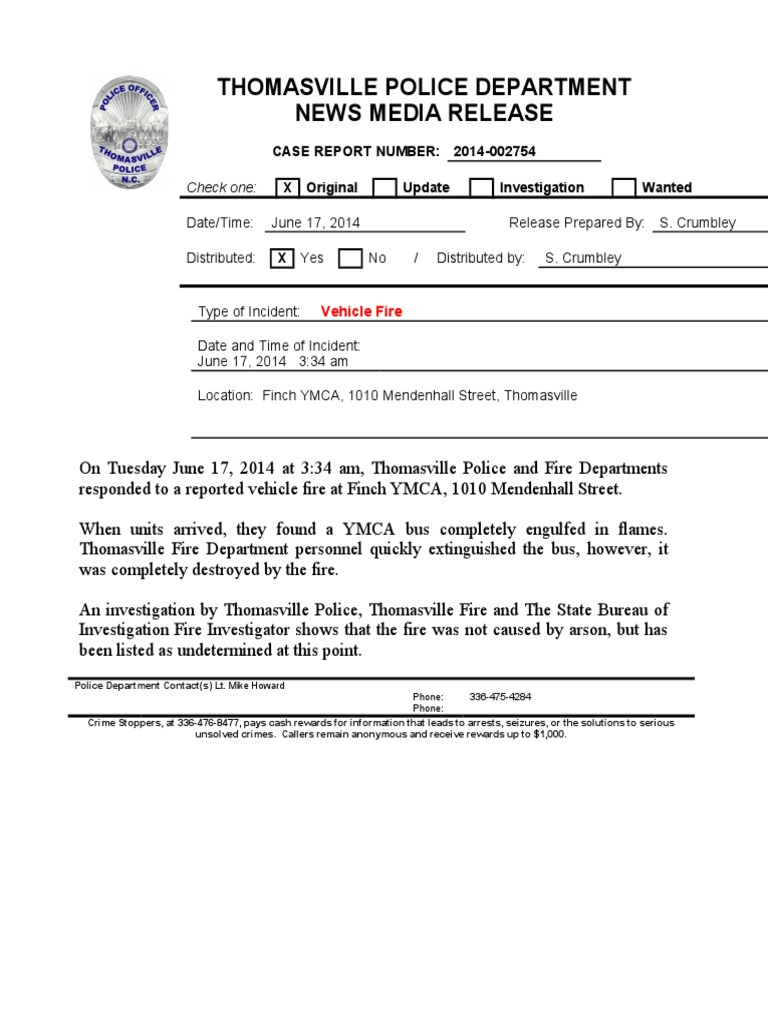 POLICE OFFICER
THOMASVILLE
POLICE
N.C.

THOMASVILLE POLICE DEPARTMENT
NEWS MEDIA RELEASE

CASE REPORT NUMBER: 2014-002754

Check one: X Original Update Investigation Wanted

Date/Time: June 17, 2014 Release Prepared By: S. Crumbley

Distributed: X Yes No / Distributed by: S. Crumbley

Type of Incident: Vehicle Fire

Date and Time of Incident:
June 17, 2014 3:34 am

Location: Finch YMCA, 1010 Mendenhall Street, Thomasville

On Tuesday June 17, 2014 at 3:34 am, Thomasville Police and Fire Departments responded to a reported vehicle fire at Finch YMCA, 1010 Mendenhall Street.

When units arrived, they found a YMCA bus completely engulfed in flames. Thomasville Fire Department personnel quickly extinguished the bus, however, it was completely destroyed by the fire.

An investigation by Thomasville Police, Thomasville Fire and The State Bureau of Investigation Fire Investigator shows that the fire was not caused by arson, but has been listed as undetermined at this point.

Police Department Contact(s) Lt. Mike Howard
Phone: 336-475-4284
Phone:

Crime Stoppers, at 336-476-8477, pays cash rewards for information that leads to arrests, seizures, or the solutions to serious unsolved crimes. Callers remain anonymous and receive rewards up to $1,000.